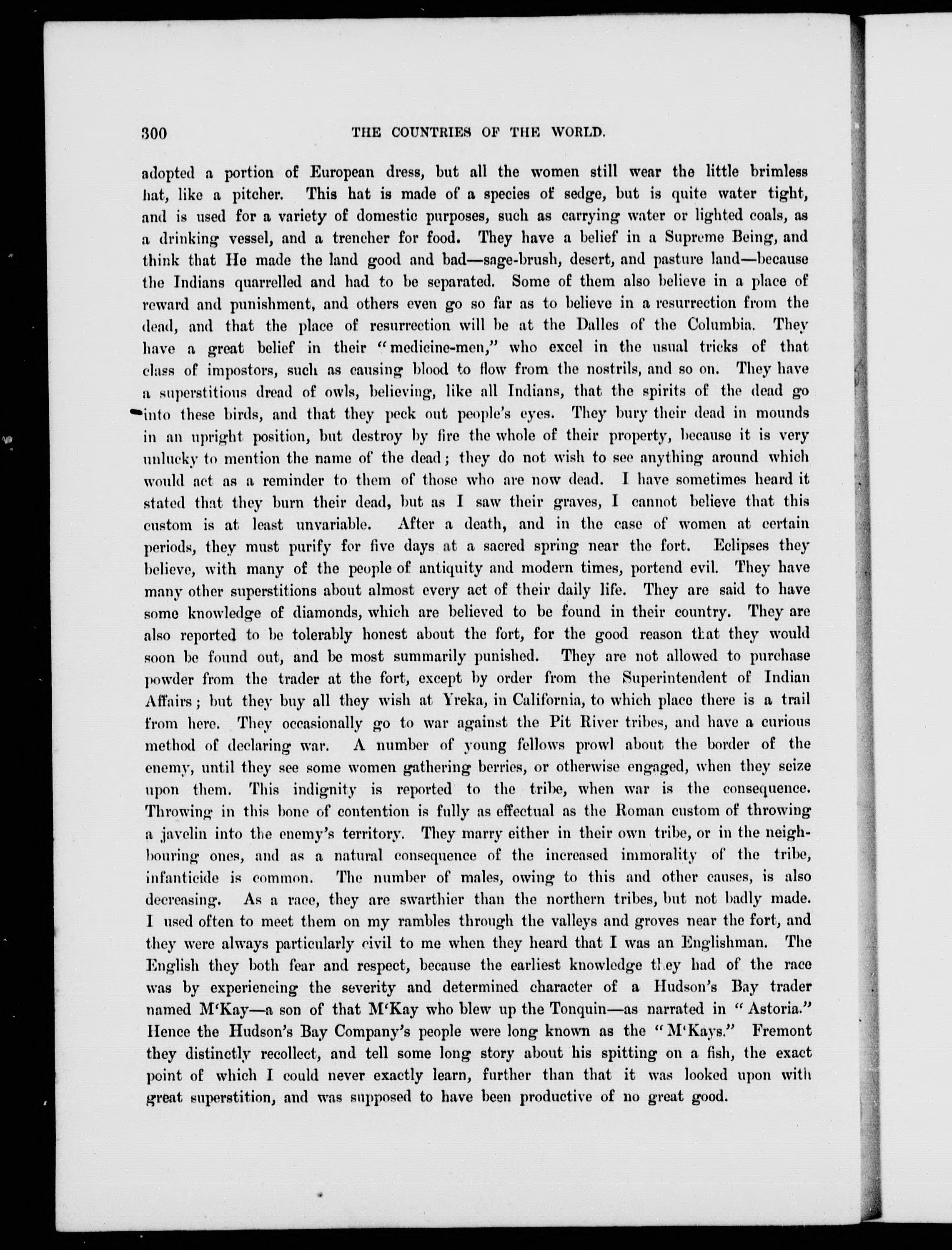 300 THE COUNTRIES OF THE WORLD.

adopted a portion of European dress, but all the women still wear the little brimless hat, like a pitcher. This hat is made of a species of sedge, but is quite water tight, and is used for a variety of domestic purposes, such as carrying water or lighted coals, as a drinking vessel, and a trencher for food. They have a belief in a Supreme Being, and think that He made the land good and bad—sage-brush, desert, and pasture land—because the Indians quarrelled and had to be separated. Some of them also believe in a place of reward and punishment, and others even go so far as to believe in a resurrection from the dead, and that the place of resurrection will be at the Dalles of the Columbia. They have a great belief in their "medicine-men," who excel in the usual tricks of that class of impostors, such as causing blood to flow from the nostrils, and so on. They have a superstitious dread of owls, believing, like all Indians, that the spirits of the dead go into these birds, and that they peck out people's eyes. They bury their dead in mounds in an upright position, but destroy by fire the whole of their property, because it is very unlucky to mention the name of the dead; they do not wish to see anything around which would act as a reminder to them of those who are now dead. I have sometimes heard it stated that they burn their dead, but as I saw their graves, I cannot believe that this custom is at least unvariable. After a death, and in the case of women at certain periods, they must purify for five days at a sacred spring near the fort. Eclipses they believe, with many of the people of antiquity and modern times, portend evil. They have many other superstitions about almost every act of their daily life. They are said to have some knowledge of diamonds, which are believed to be found in their country. They are also reported to be tolerably honest about the fort, for the good reason that they would soon be found out, and be most summarily punished. They are not allowed to purchase powder from the trader at the fort, except by order from the Superintendent of Indian Affairs; but they buy all they wish at Yreka, in California, to which place there is a trail from here. They occasionally go to war against the Pit River tribes, and have a curious method of declaring war. A number of young fellows prowl about the border of the enemy, until they see some women gathering berries, or otherwise engaged, when they seize upon them. This indignity is reported to the tribe, when war is the consequence. Throwing in this bone of contention is fully as effectual as the Roman custom of throwing a javelin into the enemy's territory. They marry either in their own tribe, or in the neighbouring ones, and as a natural consequence of the increased immorality of the tribe, infanticide is common. The number of males, owing to this and other causes, is also decreasing. As a race, they are swarthier than the northern tribes, but not badly made. I used often to meet them on my rambles through the valleys and groves near the fort, and they were always particularly civil to me when they heard that I was an Englishman. The English they both fear and respect, because the earliest knowledge they had of the race was by experiencing the severity and determined character of a Hudson's Bay trader named M'Kay—a son of that M'Kay who blew up the Tonquin—as narrated in "Astoria." Hence the Hudson's Bay Company's people were long known as the "M'Kays." Fremont they distinctly recollect, and tell some long story about his spitting on a fish, the exact point of which I could never exactly learn, further than that it was looked upon with great superstition, and was supposed to have been productive of no great good.